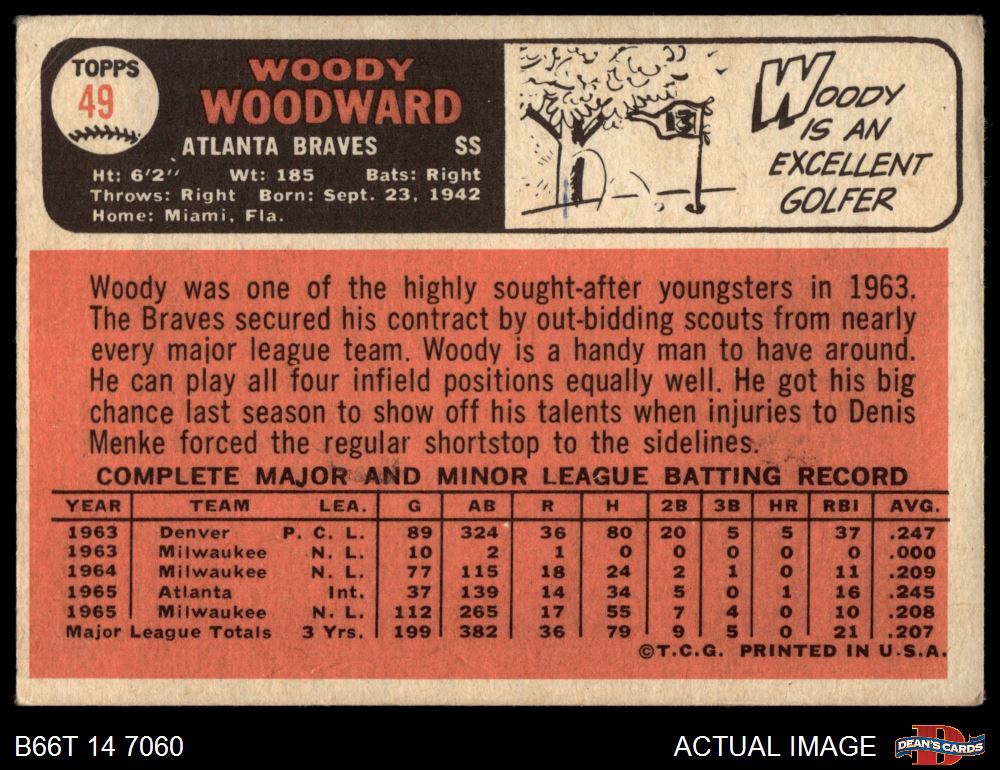 TOPPS
49

WOODY
WOODWARD

ATLANTA BRAVES SS

Ht: 6'2" Wt: 185 Bats: Right
Throws: Right Born: Sept. 23, 1942
Home: Miami, Fla.

WOODY IS AN EXCELLENT GOLFER

Woody was one of the highly sought-after youngsters in 1963. The Braves secured his contract by out-bidding scouts from nearly every major league team. Woody is a handy man to have around. He can play all four infield positions equally well. He got his big chance last season to show off his talents when injuries to Denis Menke forced the regular shortstop to the sidelines.

COMPLETE MAJOR AND MINOR LEAGUE BATTING RECORD

| YEAR | TEAM | LEA. | G | AB | R | H | 2B | 3B | HR | RBI | AVG. |
|---|---|---|---|---|---|---|---|---|---|---|---|
| 1963 | Denver | P. C. L. | 89 | 324 | 36 | 80 | 20 | 5 | 5 | 37 | .247 |
| 1963 | Milwaukee | N. L. | 10 | 2 | 1 | 0 | 0 | 0 | 0 | 0 | .000 |
| 1964 | Milwaukee | N. L. | 77 | 115 | 18 | 24 | 2 | 1 | 0 | 11 | .209 |
| 1965 | Atlanta | Int. | 37 | 139 | 14 | 34 | 5 | 0 | 1 | 16 | .245 |
| 1965 | Milwaukee | N. L. | 112 | 265 | 17 | 55 | 7 | 4 | 0 | 10 | .208 |
| Major League Totals | | 3 Yrs. | 199 | 382 | 36 | 79 | 9 | 5 | 0 | 21 | .207 |

©T.C.G. PRINTED IN U.S.A.

B66T 14 7060

ACTUAL IMAGE

DEAN'S CARDS